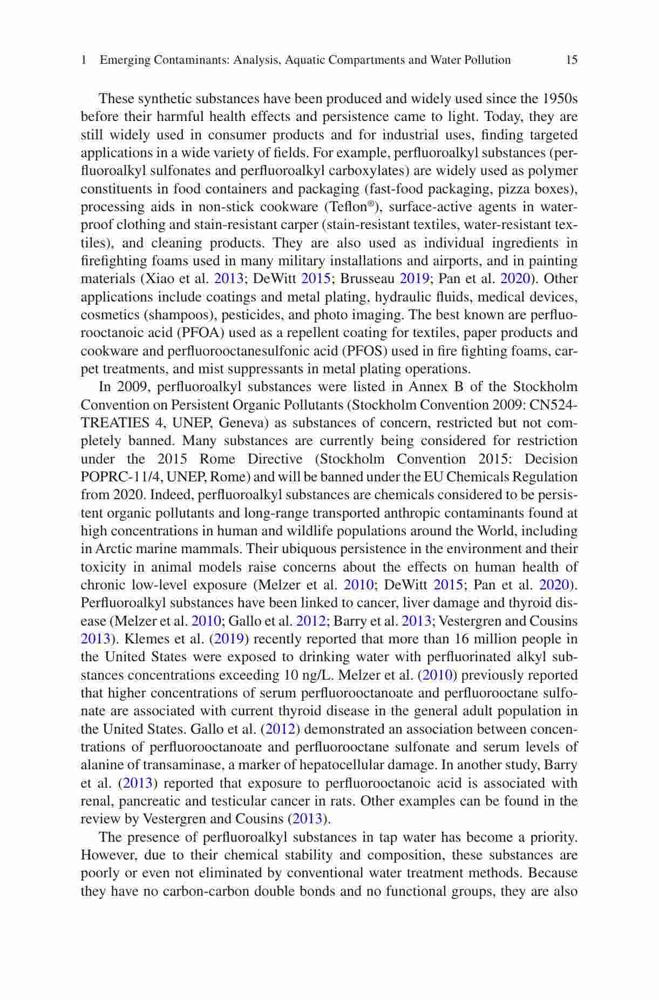 1 Emerging Contaminants: Analysis, Aquatic Compartments and Water Pollution 15

These synthetic substances have been produced and widely used since the 1950s before their harmful health effects and persistence came to light. Today, they are still widely used in consumer products and for industrial uses, finding targeted applications in a wide variety of fields. For example, perfluoroalkyl substances (perfluoroalkyl sulfonates and perfluoroalkyl carboxylates) are widely used as polymer constituents in food containers and packaging (fast-food packaging, pizza boxes), processing aids in non-stick cookware (Teflon®), surface-active agents in waterproof clothing and stain-resistant carper (stain-resistant textiles, water-resistant textiles), and cleaning products. They are also used as individual ingredients in firefighting foams used in many military installations and airports, and in painting materials (Xiao et al. 2013; DeWitt 2015; Brusseau 2019; Pan et al. 2020). Other applications include coatings and metal plating, hydraulic fluids, medical devices, cosmetics (shampoos), pesticides, and photo imaging. The best known are perfluorooctanoic acid (PFOA) used as a repellent coating for textiles, paper products and cookware and perfluorooctanesulfonic acid (PFOS) used in fire fighting foams, carpet treatments, and mist suppressants in metal plating operations.

In 2009, perfluoroalkyl substances were listed in Annex B of the Stockholm Convention on Persistent Organic Pollutants (Stockholm Convention 2009: CN524-TREATIES 4, UNEP, Geneva) as substances of concern, restricted but not completely banned. Many substances are currently being considered for restriction under the 2015 Rome Directive (Stockholm Convention 2015: Decision POPRC-11/4, UNEP, Rome) and will be banned under the EU Chemicals Regulation from 2020. Indeed, perfluoroalkyl substances are chemicals considered to be persistent organic pollutants and long-range transported anthropic contaminants found at high concentrations in human and wildlife populations around the World, including in Arctic marine mammals. Their ubiquous persistence in the environment and their toxicity in animal models raise concerns about the effects on human health of chronic low-level exposure (Melzer et al. 2010; DeWitt 2015; Pan et al. 2020). Perfluoroalkyl substances have been linked to cancer, liver damage and thyroid disease (Melzer et al. 2010; Gallo et al. 2012; Barry et al. 2013; Vestergren and Cousins 2013). Klemes et al. (2019) recently reported that more than 16 million people in the United States were exposed to drinking water with perfluorinated alkyl substances concentrations exceeding 10 ng/L. Melzer et al. (2010) previously reported that higher concentrations of serum perfluorooctanoate and perfluorooctane sulfonate are associated with current thyroid disease in the general adult population in the United States. Gallo et al. (2012) demonstrated an association between concentrations of perfluorooctanoate and perfluorooctane sulfonate and serum levels of alanine of transaminase, a marker of hepatocellular damage. In another study, Barry et al. (2013) reported that exposure to perfluorooctanoic acid is associated with renal, pancreatic and testicular cancer in rats. Other examples can be found in the review by Vestergren and Cousins (2013).

The presence of perfluoroalkyl substances in tap water has become a priority. However, due to their chemical stability and composition, these substances are poorly or even not eliminated by conventional water treatment methods. Because they have no carbon-carbon double bonds and no functional groups, they are also